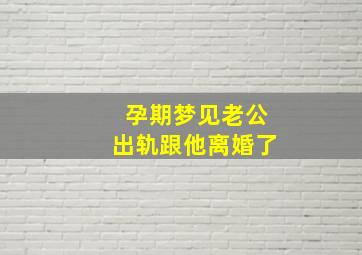 孕期梦见老公
出轨跟他离婚了